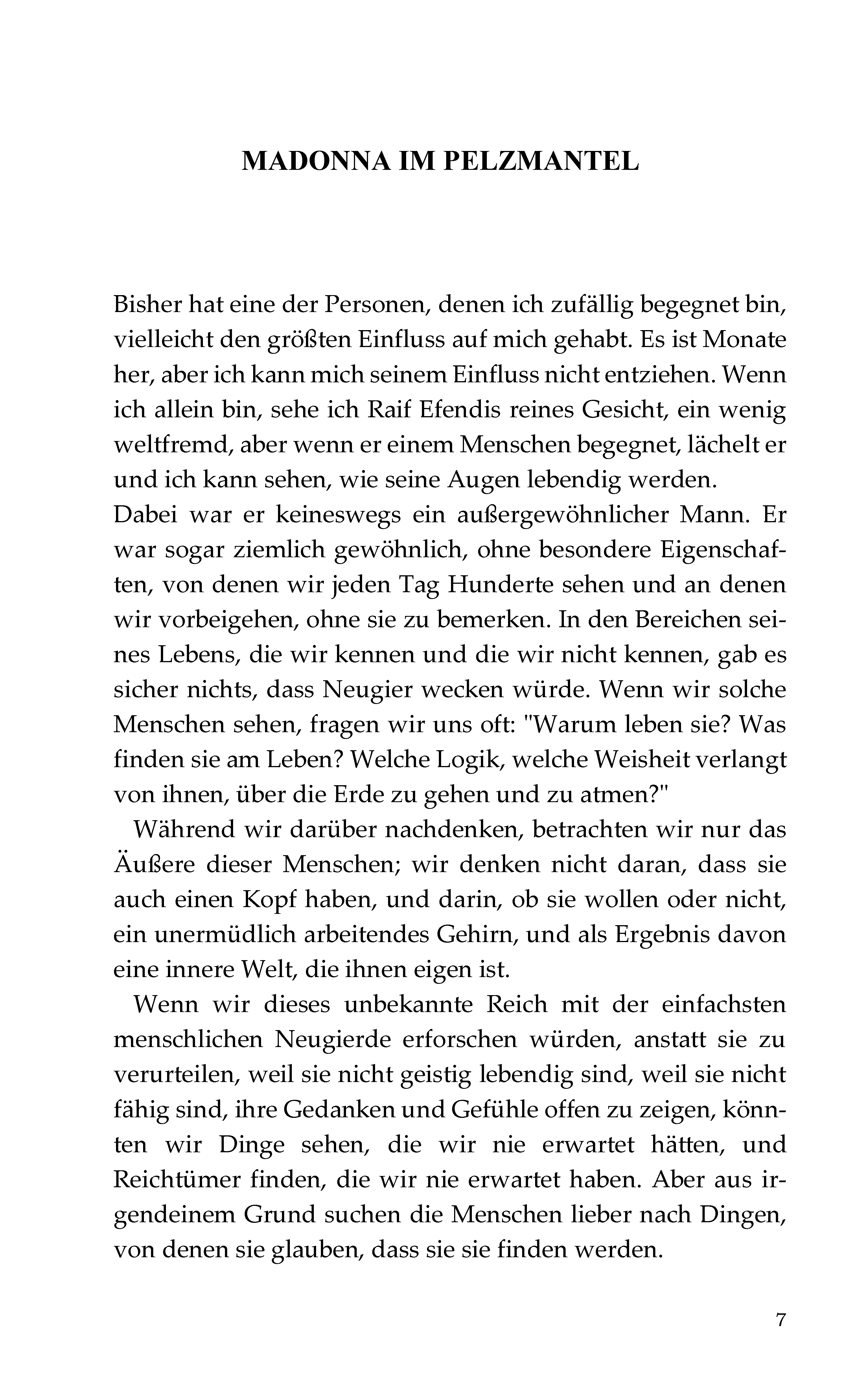 MADONNA IM PELZMANTEL

Bisher hat eine der Personen, denen ich zufällig begegnet bin, vielleicht den größten Einfluss auf mich gehabt. Es ist Monate her, aber ich kann mich seinem Einfluss nicht entziehen. Wenn ich allein bin, sehe ich Raif Efendis reines Gesicht, ein wenig weltfremd, aber wenn er einem Menschen begegnet, lächelt er und ich kann sehen, wie seine Augen lebendig werden.
Dabei war er keineswegs ein außergewöhnlicher Mann. Er war sogar ziemlich gewöhnlich, ohne besondere Eigenschaften, von denen wir jeden Tag Hunderte sehen und an denen wir vorbeigehen, ohne sie zu bemerken. In den Bereichen seines Lebens, die wir kennen und die wir nicht kennen, gab es sicher nichts, dass Neugier wecken würde. Wenn wir solche Menschen sehen, fragen wir uns oft: "Warum leben sie? Was finden sie am Leben? Welche Logik, welche Weisheit verlangt von ihnen, über die Erde zu gehen und zu atmen?"

Während wir darüber nachdenken, betrachten wir nur das Äußere dieser Menschen; wir denken nicht daran, dass sie auch einen Kopf haben, und darin, ob sie wollen oder nicht, ein unermüdlich arbeitendes Gehirn, und als Ergebnis davon eine innere Welt, die ihnen eigen ist.

Wenn wir dieses unbekannte Reich mit der einfachsten menschlichen Neugierde erforschen würden, anstatt sie zu verurteilen, weil sie nicht geistig lebendig sind, weil sie nicht fähig sind, ihre Gedanken und Gefühle offen zu zeigen, könnten wir Dinge sehen, die wir nie erwartet hätten, und Reichtümer finden, die wir nie erwartet haben. Aber aus irgendeinem Grund suchen die Menschen lieber nach Dingen, von denen sie glauben, dass sie sie finden werden.

7